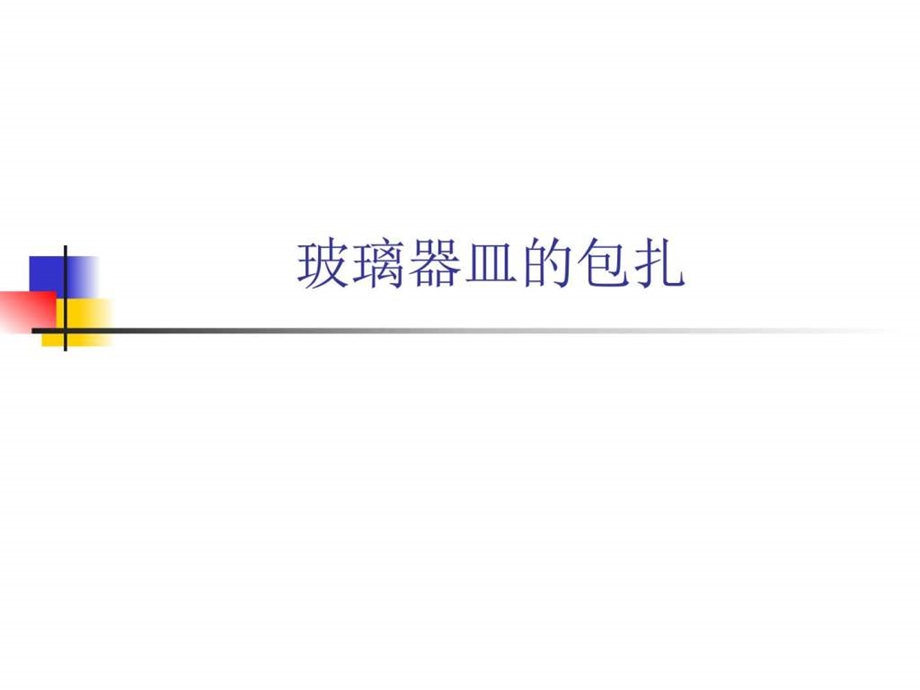 玻璃器皿的包扎